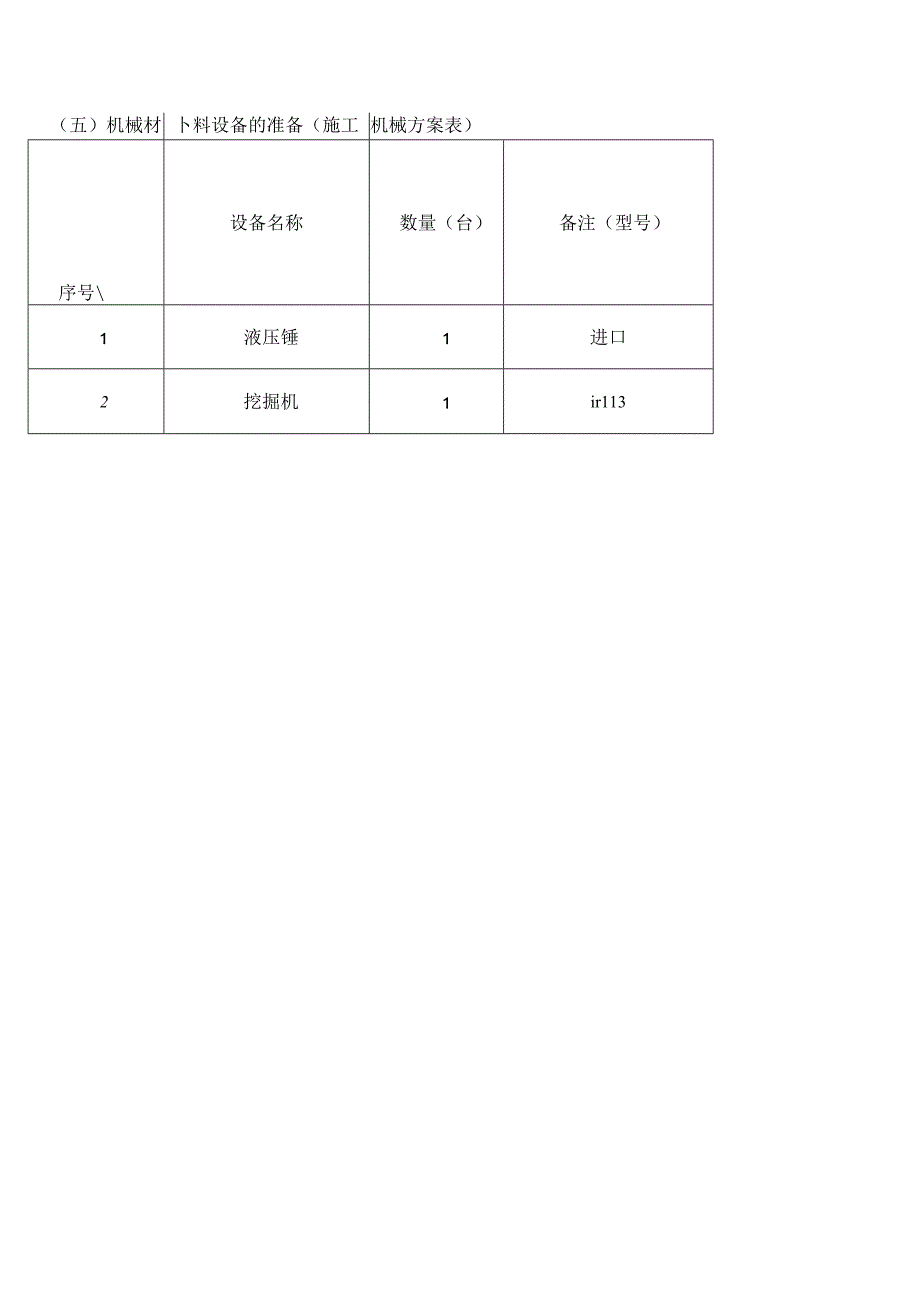 （五）机械材卜料设备的准备（施工机械方案表）

| 序号\ | 设备名称 | 数量（台） | 备注（型号） |
|---|---|---|---|
| 1 | 液压锤 | 1 | 进口 |
| 2 | 挖掘机 | 1 | ir113 |